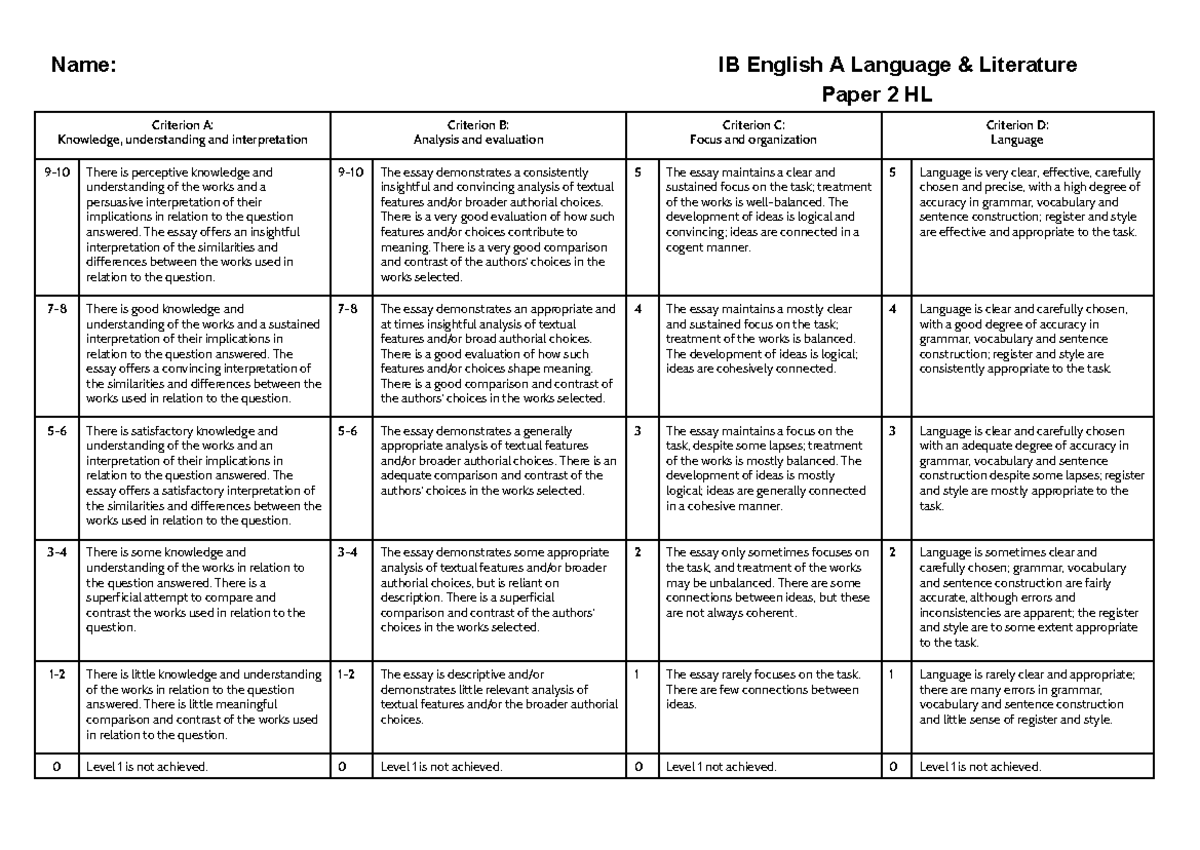 Name:

IB English A Language & Literature
Paper 2 HL

| Criterion A: Knowledge, understanding and interpretation | | Criterion B: Analysis and evaluation | | Criterion C: Focus and organization | | Criterion D: Language | |
|---|---|---|---|---|---|---|---|
| 9-10 | There is perceptive knowledge and understanding of the works and a persuasive interpretation of their implications in relation to the question answered. The essay offers an insightful interpretation of the similarities and differences between the works used in relation to the question. | 9-10 | The essay demonstrates a consistently insightful and convincing analysis of textual features and/or broader authorial choices. There is a very good evaluation of how such features and/or choices contribute to meaning. There is a very good comparison and contrast of the authors' choices in the works selected. | 5 | The essay maintains a clear and sustained focus on the task; treatment of the works is well-balanced. The development of ideas is logical and convincing; ideas are connected in a cogent manner. | 5 | Language is very clear, effective, carefully chosen and precise, with a high degree of accuracy in grammar, vocabulary and sentence construction; register and style are effective and appropriate to the task. |
| 7-8 | There is good knowledge and understanding of the works and a sustained interpretation of their implications in relation to the question answered. The essay offers a convincing interpretation of the similarities and differences between the works used in relation to the question. | 7-8 | The essay demonstrates an appropriate and at times insightful analysis of textual features and/or broad authorial choices. There is a good evaluation of how such features and/or choices shape meaning. There is a good comparison and contrast of the authors' choices in the works selected. | 4 | The essay maintains a mostly clear and sustained focus on the task; treatment of the works is balanced. The development of ideas is logical; ideas are cohesively connected. | 4 | Language is clear and carefully chosen, with a good degree of accuracy in grammar, vocabulary and sentence construction; register and style are consistently appropriate to the task. |
| 5-6 | There is satisfactory knowledge and understanding of the works and an interpretation of their implications in relation to the question answered. The essay offers a satisfactory interpretation of the similarities and differences between the works used in relation to the question. | 5-6 | The essay demonstrates a generally appropriate analysis of textual features and/or broader authorial choices. There is an adequate comparison and contrast of the authors' choices in the works selected. | 3 | The essay maintains a focus on the task, despite some lapses; treatment of the works is mostly balanced. The development of ideas is mostly logical; ideas are generally connected in a cohesive manner. | 3 | Language is clear and carefully chosen with an adequate degree of accuracy in grammar, vocabulary and sentence construction despite some lapses; register and style are mostly appropriate to the task. |
| 3-4 | There is some knowledge and understanding of the works in relation to the question answered. There is a superficial attempt to compare and contrast the works used in relation to the question. | 3-4 | The essay demonstrates some appropriate analysis of textual features and/or broader authorial choices, but is reliant on description. There is a superficial comparison and contrast of the authors' choices in the works selected. | 2 | The essay only sometimes focuses on the task, and treatment of the works may be unbalanced. There are some connections between ideas, but these are not always coherent. | 2 | Language is sometimes clear and carefully chosen; grammar, vocabulary and sentence construction are fairly accurate, although errors and inconsistencies are apparent; the register and style are to some extent appropriate to the task. |
| 1-2 | There is little knowledge and understanding of the works in relation to the question answered. There is little meaningful comparison and contrast of the works used in relation to the question. | 1-2 | The essay is descriptive and/or demonstrates little relevant analysis of textual features and/or the broader authorial choices. | 1 | The essay rarely focuses on the task. There are few connections between ideas. | 1 | Language is rarely clear and appropriate; there are many errors in grammar, vocabulary and sentence construction and little sense of register and style. |
| 0 | Level 1 is not achieved. | 0 | Level 1 is not achieved. | 0 | Level 1 not achieved. | 0 | Level 1 is not achieved. |